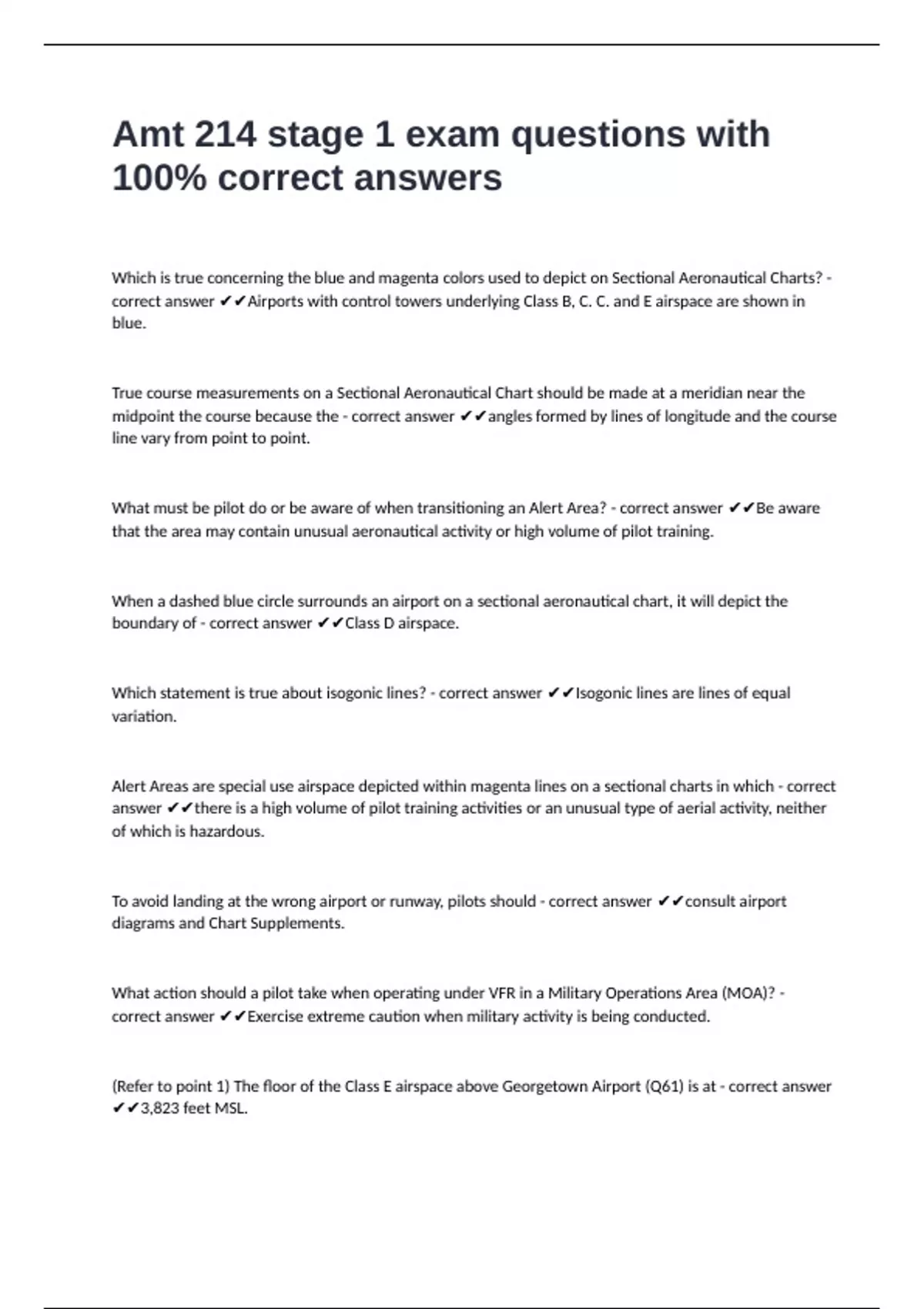 Amt 214 stage 1 exam questions with 100% correct answers

Which is true concerning the blue and magenta colors used to depict on Sectional Aeronautical Charts? - correct answer ✔✔Airports with control towers underlying Class B, C. C. and E airspace are shown in blue.

True course measurements on a Sectional Aeronautical Chart should be made at a meridian near the midpoint the course because the - correct answer ✔✔angles formed by lines of longitude and the course line vary from point to point.

What must be pilot do or be aware of when transitioning an Alert Area? - correct answer ✔✔Be aware that the area may contain unusual aeronautical activity or high volume of pilot training.

When a dashed blue circle surrounds an airport on a sectional aeronautical chart, it will depict the boundary of - correct answer ✔✔Class D airspace.

Which statement is true about isogonic lines? - correct answer ✔✔Isogonic lines are lines of equal variation.

Alert Areas are special use airspace depicted within magenta lines on a sectional charts in which - correct answer ✔✔there is a high volume of pilot training activities or an unusual type of aerial activity, neither of which is hazardous.

To avoid landing at the wrong airport or runway, pilots should - correct answer ✔✔consult airport diagrams and Chart Supplements.

What action should a pilot take when operating under VFR in a Military Operations Area (MOA)? - correct answer ✔✔Exercise extreme caution when military activity is being conducted.

(Refer to point 1) The floor of the Class E airspace above Georgetown Airport (Q61) is at - correct answer ✔✔3,823 feet MSL.